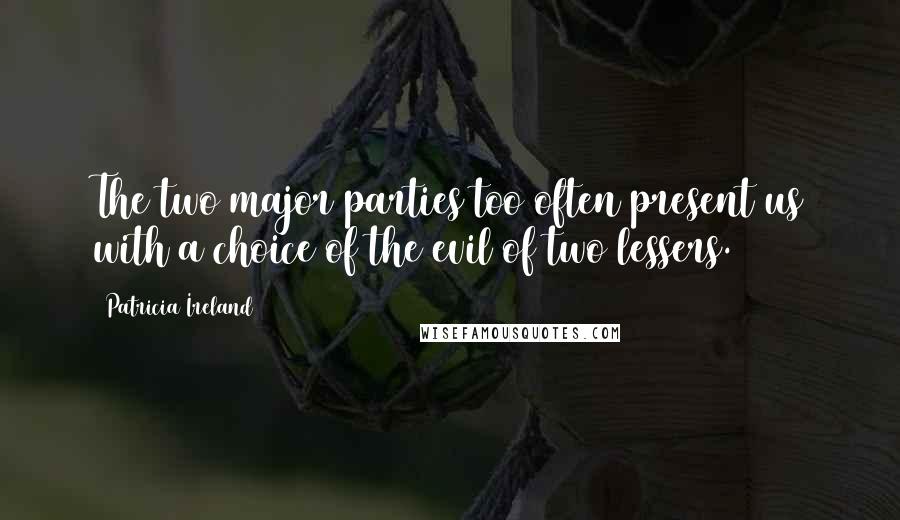 The two major parties too often present us with a choice of the evil of two lessers.

Patricia Ireland

WISEFAMOUSQUOTES.COM